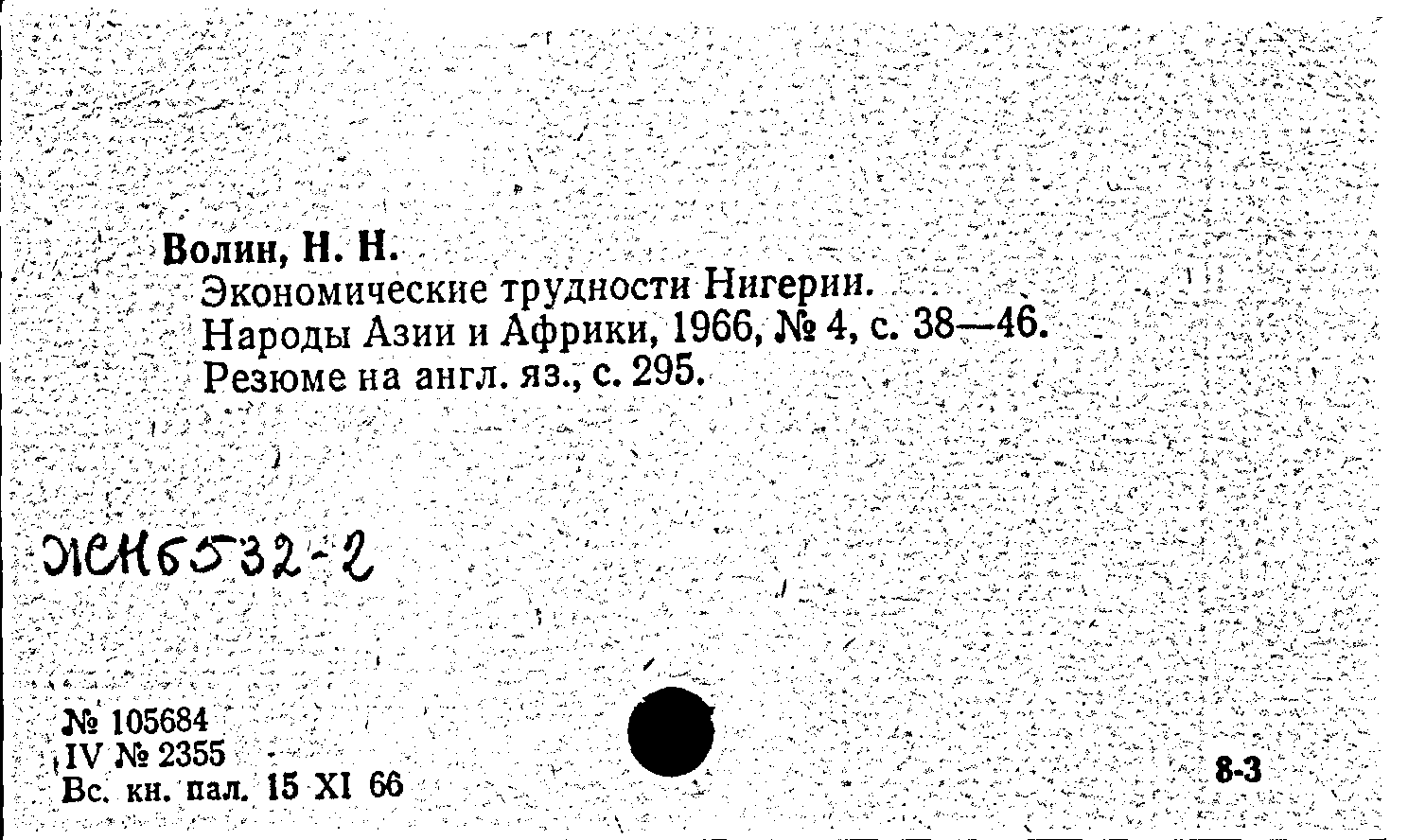 Волин, Н. Н.

Экономические трудности Нигерии.
Народы Азии и Африки, 1966, № 4, с. 38—46.
Резюме на англ. яз., с. 295.

ЖН6532-2

№ 105684
IV № 2355
Вс. кн. пал. 15 XI 66

8-3